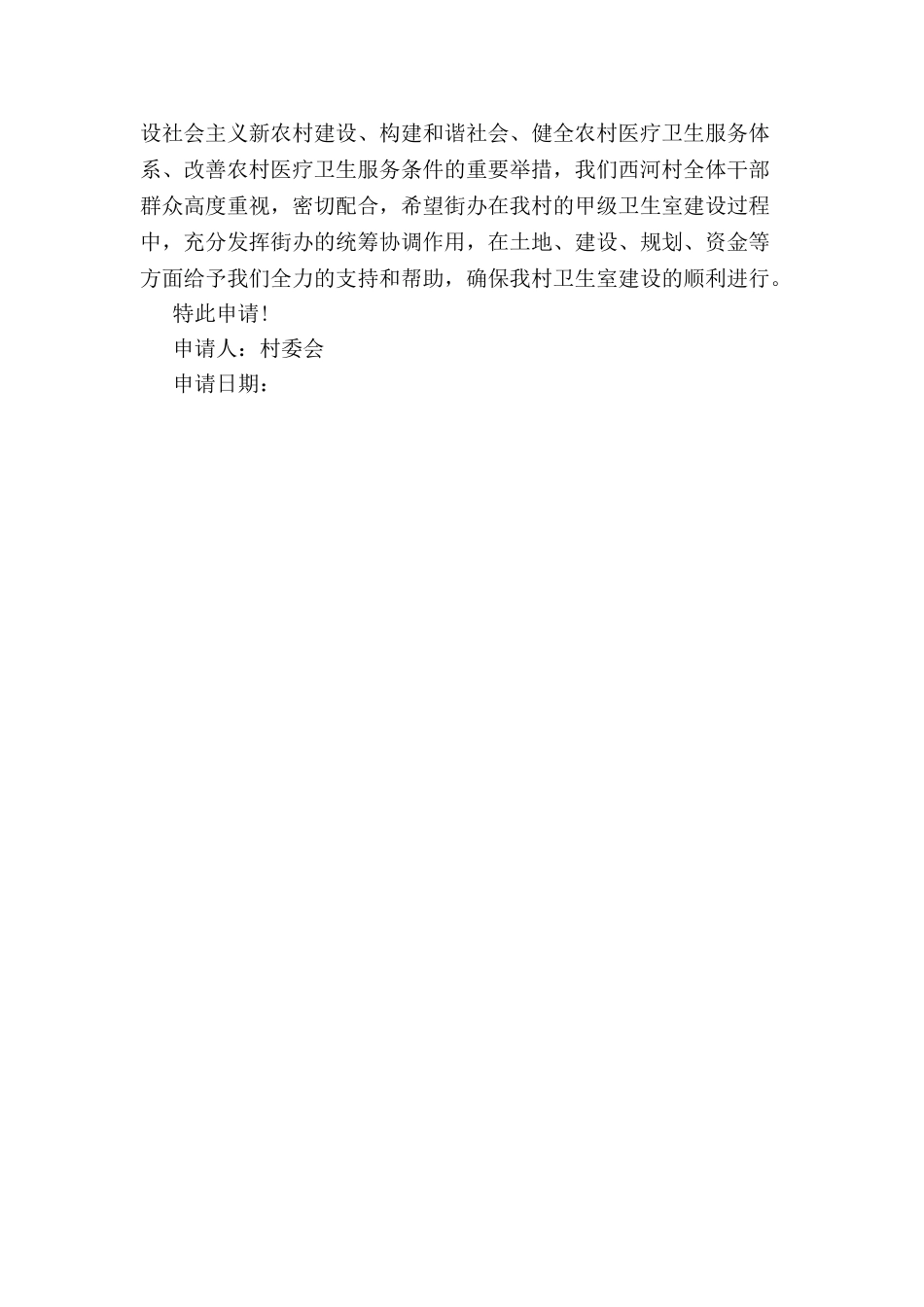 设社会主义新农村建设、构建和谐社会、健全农村医疗卫生服务体系、改善农村医疗卫生服务条件的重要举措，我们西河村全体干部群众高度重视，密切配合，希望街办在我村的甲级卫生室建设过程中，充分发挥街办的统筹协调作用，在土地、建设、规划、资金等方面给予我们全力的支持和帮助，确保我村卫生室建设的顺利进行。

特此申请！

申请人：村委会

申请日期：